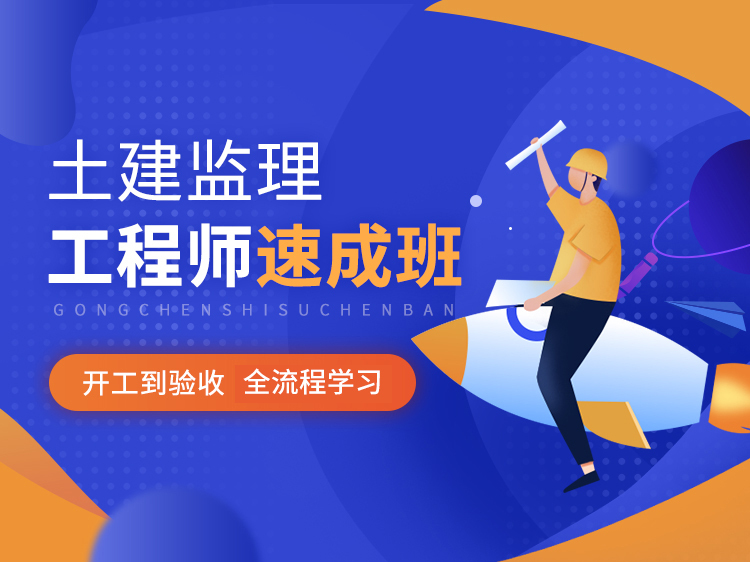 土建监理
工程师速成班
GONGCHENSHISUCHENBAN

开工到验收 全流程学习